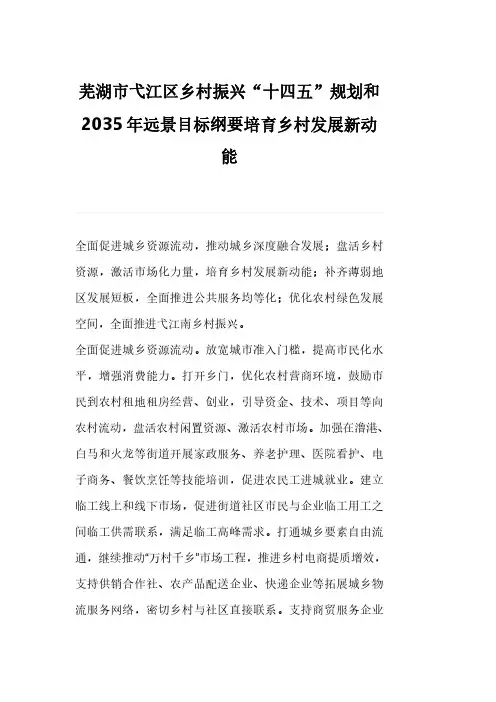 芜湖市弋江区乡村振兴“十四五”规划和2035年远景目标纲要培育乡村发展新动能

全面促进城乡资源流动，推动城乡深度融合发展；盘活乡村资源，激活市场化力量，培育乡村发展新动能；补齐薄弱地区发展短板，全面推进公共服务均等化；优化农村绿色发展空间，全面推进弋江南乡村振兴。

全面促进城乡资源流动。放宽城市准入门槛，提高市民化水平，增强消费能力。打开乡门，优化农村营商环境，鼓励市民到农村租地租房经营、创业，引导资金、技术、项目等向农村流动，盘活农村闲置资源、激活农村市场。加强在澛港、白马和火龙等街道开展家政服务、养老护理、医院看护、电子商务、餐饮烹饪等技能培训，促进农民工进城就业。建立临工线上和线下市场，促进街道社区市民与企业临工用工之间临工供需联系，满足临工高峰需求。打通城乡要素自由流通，继续推动“万村千乡”市场工程，推进乡村电商提质增效，支持供销合作社、农产品配送企业、快递企业等拓展城乡物流服务网络，密切乡村与社区直接联系。支持商贸服务企业